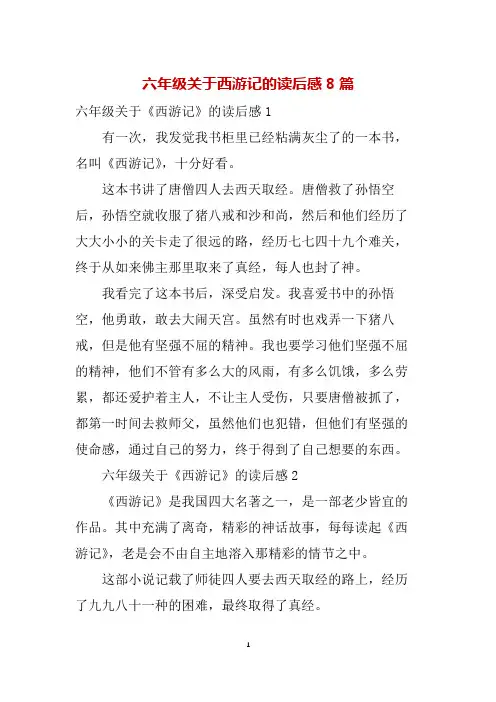 六年级关于西游记的读后感 8 篇

六年级关于《西游记》的读后感 1

有一次，我发觉我书柜里已经粘满灰尘了的一本书，名叫《西游记》，十分好看。

这本书讲了唐僧四人去西天取经。唐僧救了孙悟空后，孙悟空就收服了猪八戒和沙和尚，然后和他们经历了大大小小的关卡走了很远的路，经历七七四十九个难关，终于从如来佛主那里取来了真经，每人也封了神。

我看完了这本书后，深受启发。我喜爱书中的孙悟空，他勇敢，敢去大闹天宫。虽然有时也戏弄一下猪八戒，但是他有坚强不屈的精神。我也要学习他们坚强不屈的精神，他们不管有多么大的风雨，有多么饥饿，多么劳累，都还爱护着主人，不让主人受伤，只要唐僧被抓了，都第一时间去救师父，虽然他们也犯错，但他们有坚强的使命感，通过自己的努力，终于得到了自己想要的东西。

六年级关于《西游记》的读后感 2

《西游记》是我国四大名著之一，是一部老少皆宜的作品。其中充满了离奇，精彩的神话故事，每每读起《西游记》，老是会不由自主地溶入那精彩的情节之中。

这部小说记载了师徒四人要去西天取经的路上，经历了九九八十一种的困难，最终取得了真经。

1